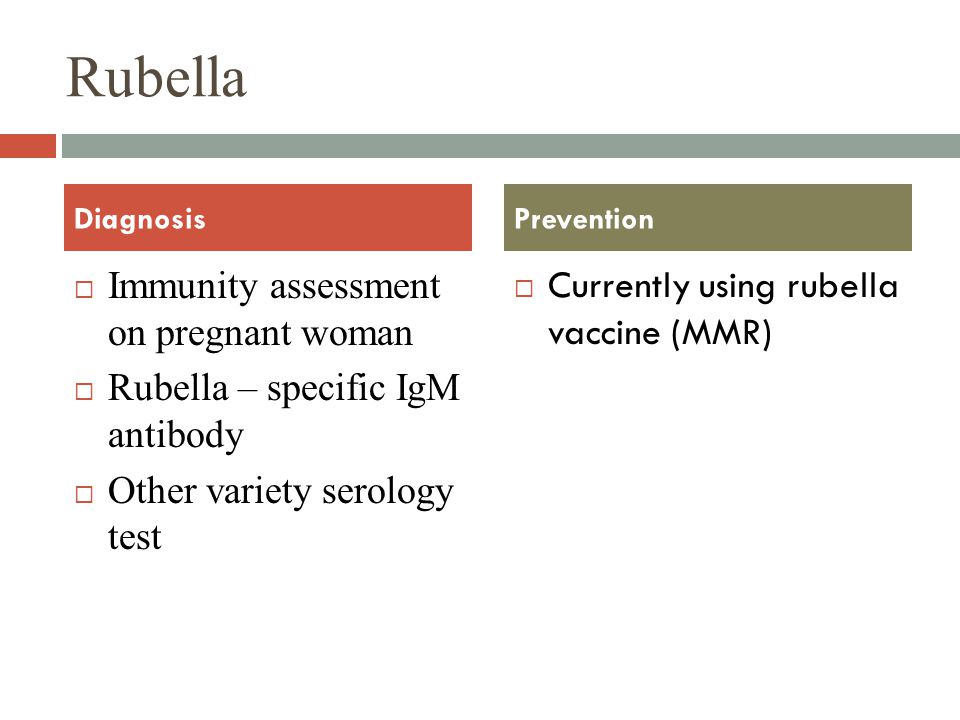 Rubella

Diagnosis

□ Immunity assessment on pregnant woman
□ Rubella – specific IgM antibody
□ Other variety serology test

Prevention

□ Currently using rubella vaccine (MMR)